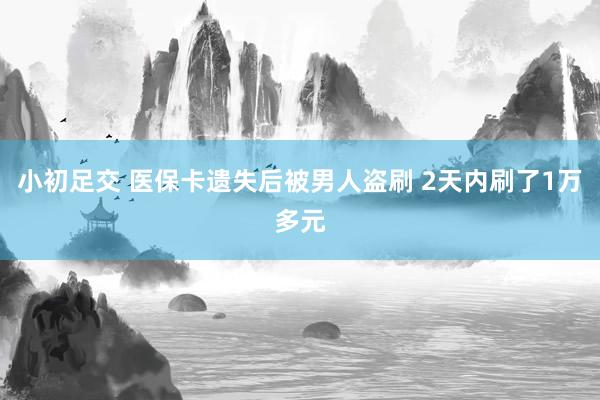 小初足交 医保卡遗失后被男人盗刷 2天内刷了1万多元